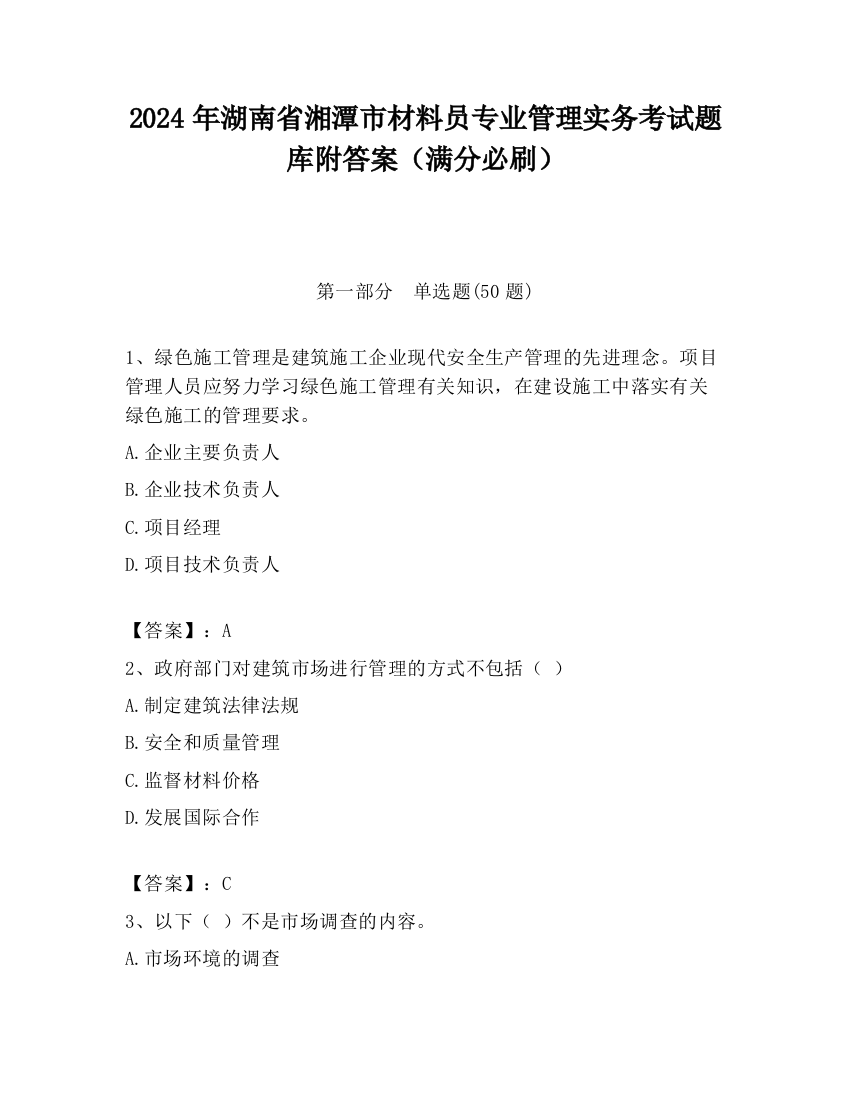 2024 年湖南省湘潭市材料员专业管理实务考试题库附答案（满分必刷）

第一部分　单选题(50 题)

1、绿色施工管理是建筑施工企业现代安全生产管理的先进理念。项目管理人员应努力学习绿色施工管理有关知识，在建设施工中落实有关绿色施工的管理要求。

A.企业主要负责人

B.企业技术负责人

C.项目经理

D.项目技术负责人

【答案】：A

2、政府部门对建筑市场进行管理的方式不包括（ ）

A.制定建筑法律法规

B.安全和质量管理

C.监督材料价格

D.发展国际合作

【答案】：C

3、以下（ ）不是市场调查的内容。

A.市场环境的调查